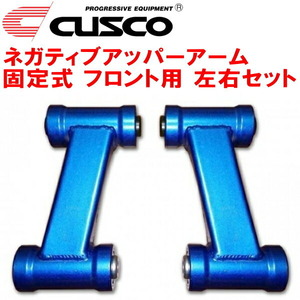 PROGRESSIVE EQUIPMENT ®
CUSCO

ネガティブアッパーアーム
固定式 フロント用 左右セット